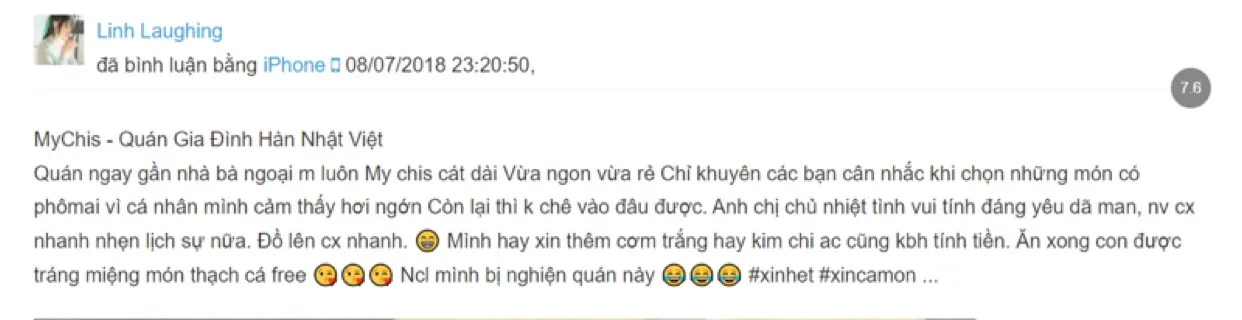 Linh Laughing
đã bình luận bằng iPhone 08/07/2018 23:20:50,

7.6

MyChis - Quán Gia Đình Hàn Nhật Việt
Quán ngay gần nhà bà ngoại m luôn My chis cát dài Vừa ngon vừa rẻ Chỉ khuyên các bạn cân nhắc khi chọn những món có phômai vì cá nhân mình cảm thấy hơi ngớn Còn lại thì k chê vào đâu được. Anh chị chủ nhiệt tình vui tính đáng yêu dã man, nv cx nhanh nhẹn lịch sự nữa. Đồ lên cx nhanh. 😁 Mình hay xin thêm cơm trắng hay kim chi ac cũng kbh tính tiền. Ăn xong con được tráng miệng món thạch cá free 😘😘😘 Ncl mình bị nghiện quán này 😂😂😂 #xinhet #xincamon ...